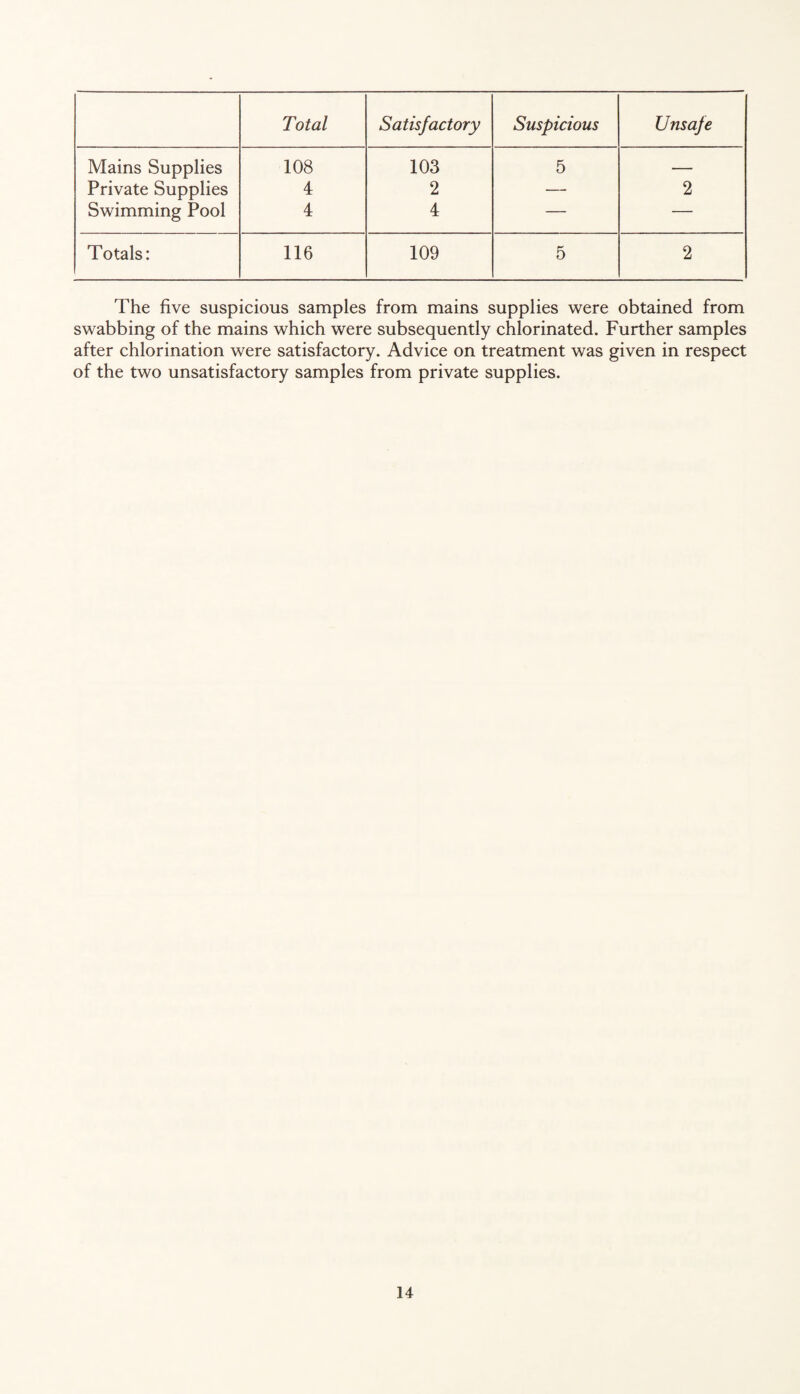 |  | Total | Satisfactory | Suspicious | Unsafe |
|---|---|---|---|---|
| Mains Supplies | 108 | 103 | 5 | — |
| Private Supplies | 4 | 2 | — | 2 |
| Swimming Pool | 4 | 4 | — | — |
| Totals: | 116 | 109 | 5 | 2 |

The five suspicious samples from mains supplies were obtained from swabbing of the mains which were subsequently chlorinated. Further samples after chlorination were satisfactory. Advice on treatment was given in respect of the two unsatisfactory samples from private supplies.

14